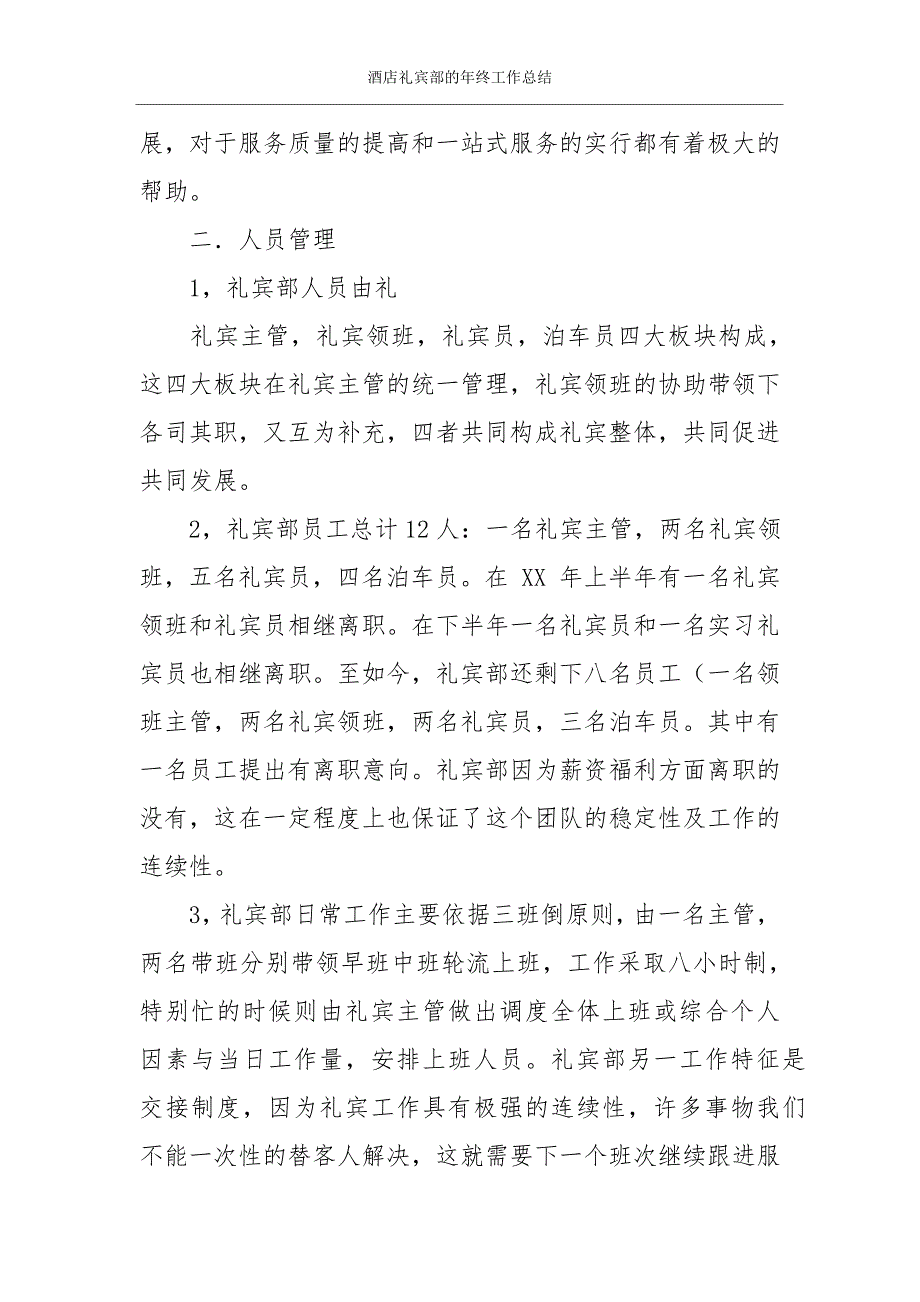 酒店礼宾部的年终工作总结

展，对于服务质量的提高和一站式服务的实行都有着极大的帮助。

二．人员管理

1，礼宾部人员由礼

礼宾主管，礼宾领班，礼宾员，泊车员四大板块构成，这四大板块在礼宾主管的统一管理，礼宾领班的协助带领下各司其职，又互为补充，四者共同构成礼宾整体，共同促进共同发展。

2，礼宾部员工总计12人：一名礼宾主管，两名礼宾领班，五名礼宾员，四名泊车员。在 XX 年上半年有一名礼宾领班和礼宾员相继离职。在下半年一名礼宾员和一名实习礼宾员也相继离职。至如今，礼宾部还剩下八名员工（一名领班主管，两名礼宾领班，两名礼宾员，三名泊车员。其中有一名员工提出有离职意向。礼宾部因为薪资福利方面离职的没有，这在一定程度上也保证了这个团队的稳定性及工作的连续性。

3，礼宾部日常工作主要依据三班倒原则，由一名主管，两名带班分别带领早班中班轮流上班，工作采取八小时制，特别忙的时候则由礼宾主管做出调度全体上班或综合个人因素与当日工作量，安排上班人员。礼宾部另一工作特征是交接制度，因为礼宾工作具有极强的连续性，许多事物我们不能一次性的替客人解决，这就需要下一个班次继续跟进服